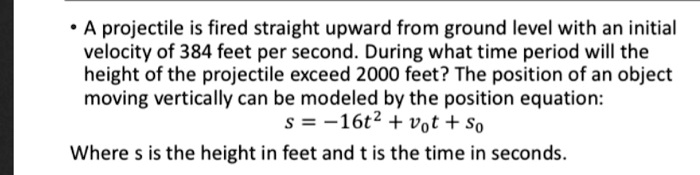 • A projectile is fired straight upward from ground level with an initial velocity of 384 feet per second. During what time period will the height of the projectile exceed 2000 feet? The position of an object moving vertically can be modeled by the position equation:

$s = -16t^2 + v_0t + s_0$

Where s is the height in feet and t is the time in seconds.